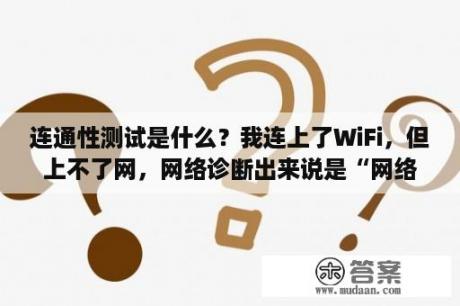 连通性测试是什么？我连上了WiFi，但上不了网，网络诊断出来说是“网络

木 答案
www.mudaan.com